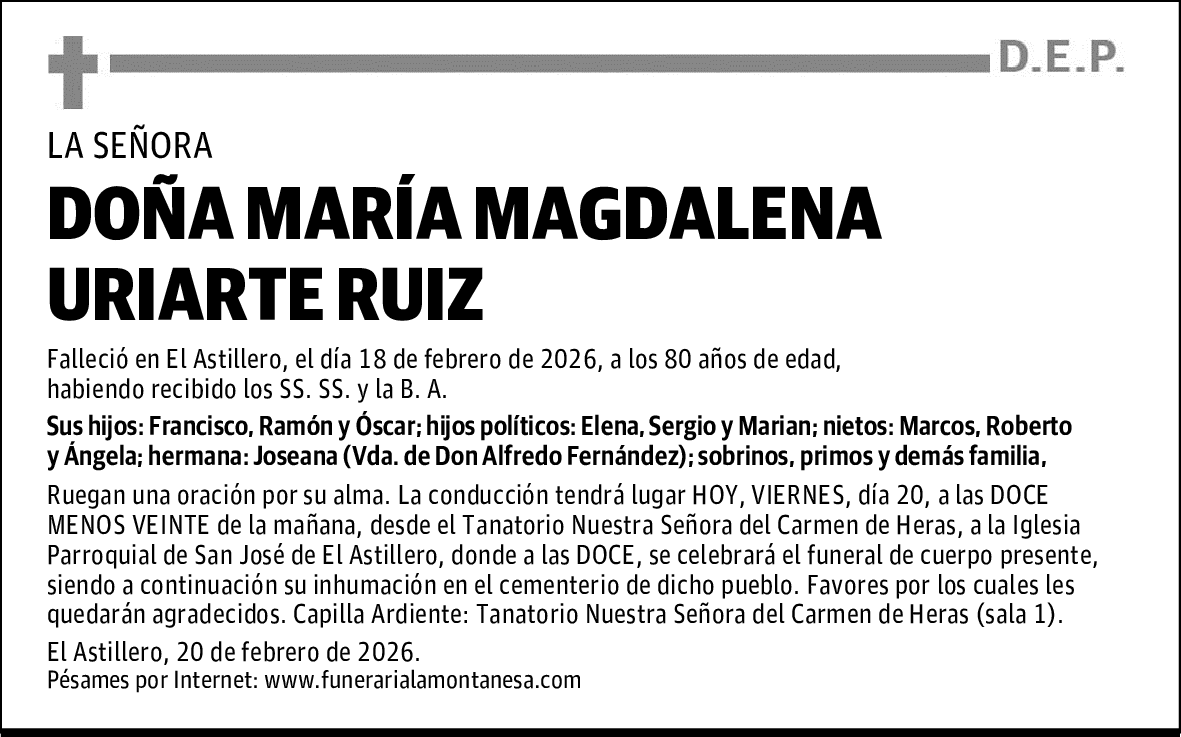 D.E.P.

LA SEÑORA

DOÑA MARÍA MAGDALENA URIARTE RUIZ

Falleció en El Astillero, el día 18 de febrero de 2026, a los 80 años de edad, habiendo recibido los SS. SS. y la B. A.

Sus hijos: Francisco, Ramón y Óscar; hijos políticos: Elena, Sergio y Marian; nietos: Marcos, Roberto y Ángela; hermana: Joseana (Vda. de Don Alfredo Fernández); sobrinos, primos y demás familia,

Ruegan una oración por su alma. La conducción tendrá lugar HOY, VIERNES, día 20, a las DOCE MENOS VEINTE de la mañana, desde el Tanatorio Nuestra Señora del Carmen de Heras, a la Iglesia Parroquial de San José de El Astillero, donde a las DOCE, se celebrará el funeral de cuerpo presente, siendo a continuación su inhumación en el cementerio de dicho pueblo. Favores por los cuales les quedarán agradecidos. Capilla Ardiente: Tanatorio Nuestra Señora del Carmen de Heras (sala 1).

El Astillero, 20 de febrero de 2026.
Pésames por Internet: www.funerarialamontanesa.com